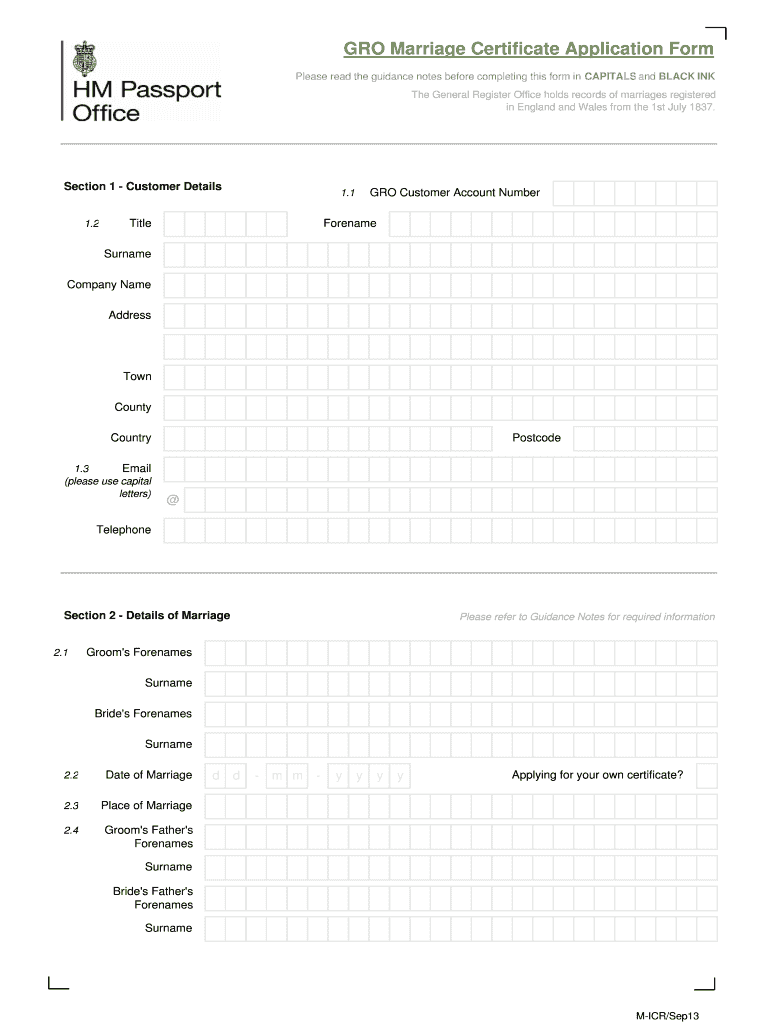 HM Passport Office

GRO Marriage Certificate Application Form

Please read the guidance notes before completing this form in CAPITALS and BLACK INK

The General Register Office holds records of marriages registered in England and Wales from the 1st July 1837.

Section 1 - Customer Details

1.1 GRO Customer Account Number

1.2 Title

Forename

Surname

Company Name

Address

Town

County

Country

Postcode

1.3 Email (please use capital letters)

@

Telephone

Section 2 - Details of Marriage

Please refer to Guidance Notes for required information

2.1 Groom's Forenames

Surname

Bride's Forenames

Surname

2.2 Date of Marriage d d - m m - y y y y

Applying for your own certificate?

2.3 Place of Marriage

2.4 Groom's Father's Forenames

Surname

Bride's Father's Forenames

Surname

M-ICR/Sep13